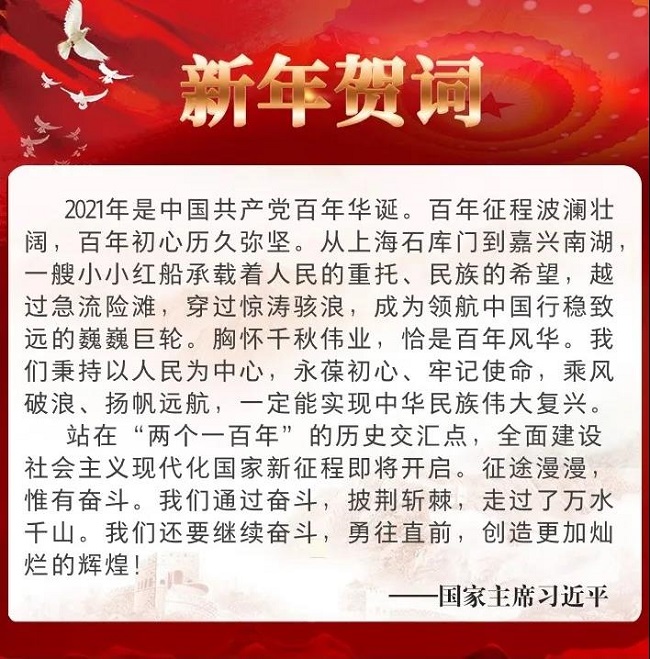 新年贺词

2021年是中国共产党百年华诞。百年征程波澜壮阔，百年初心历久弥坚。从上海石库门到嘉兴南湖，一艘小小红船承载着人民的重托、民族的希望，越过急流险滩，穿过惊涛骇浪，成为领航中国行稳致远的巍巍巨轮。胸怀千秋伟业，恰是百年风华。我们秉持以人民为中心，永葆初心、牢记使命，乘风破浪、扬帆远航，一定能实现中华民族伟大复兴。

站在“两个一百年”的历史交汇点，全面建设社会主义现代化国家新征程即将开启。征途漫漫，惟有奋斗。我们通过奋斗，披荆斩棘，走过了万水千山。我们还要继续奋斗，勇往直前，创造更加灿烂的辉煌！

——国家主席习近平